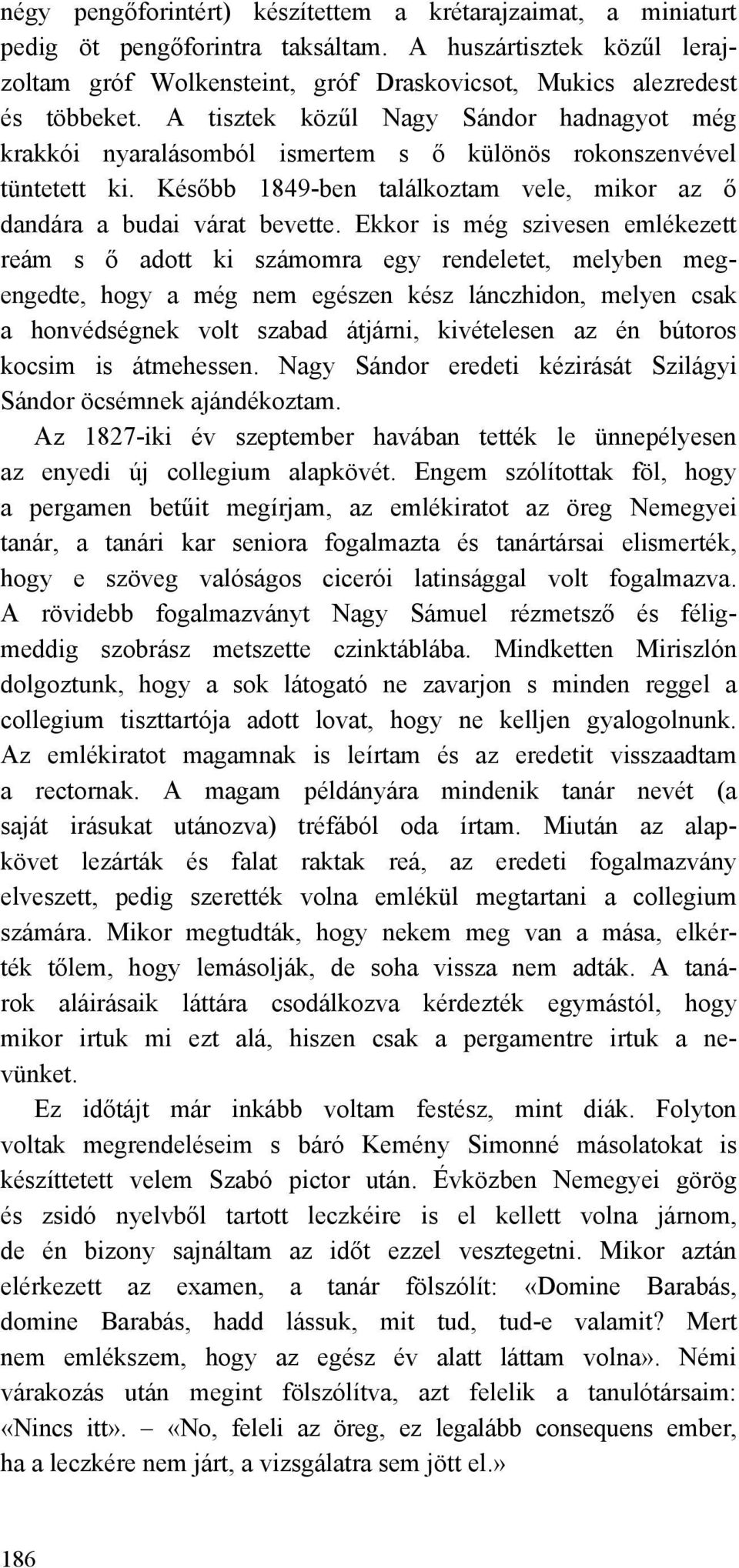 négy pengőforintért) készítettem a krétarajzaimat, a miniaturt pedig öt pengőforintra taksáltam. A huszártisztek közűl lerajzoltam gróf Wolkensteint, gróf Draskovicsot, Mukics alezredest és többeket. A tisztek közűl Nagy Sándor hadnagyot még krakkói nyaralásomból ismertem s ő különös rokonszenvével tüntetett ki. Később 1849-ben találkoztam vele, mikor az ő dandára a budai várat bevette. Ekkor is még szivesen emlékezett reám s ő adott ki számomra egy rendeletet, melyben megengedte, hogy a még nem egészen kész lánczhidon, melyen csak a honvédségnek volt szabad átjárni, kivételesen az én bútoros kocsim is átmehessen. Nagy Sándor eredeti kézirását Szilágyi Sándor öcsémnek ajándékoztam.

Az 1827-iki év szeptember havában tették le ünnepélyesen az enyedi új collegium alapkövét. Engem szólítottak föl, hogy a pergamen betűit megírjam, az emlékiratot az öreg Nemegyei tanár, a tanári kar seniora fogalmazta és tanártársai elismerték, hogy e szöveg valóságos cicerói latinsággal volt fogalmazva. A rövidebb fogalmazványt Nagy Sámuel rézmetsző és féligmeddig szobrász metszette czinktáblába. Mindketten Miriszlón dolgoztunk, hogy a sok látogató ne zavarjon s minden reggel a collegium tiszttartója adott lovat, hogy ne kelljen gyalogolnunk. Az emlékiratot magamnak is leírtam és az eredetit visszaadtam a rectornak. A magam példányára mindenik tanár nevét (a saját irásukat utánozva) tréfából oda írtam. Miután az alapkövet lezárták és falat raktak reá, az eredeti fogalmazvány elveszett, pedig szerették volna emlékül megtartani a collegium számára. Mikor megtudták, hogy nekem meg van a mása, elkérték tőlem, hogy lemásolják, de soha vissza nem adták. A tanárok aláirásaik láttára csodálkozva kérdezték egymástól, hogy mikor irtuk mi ezt alá, hiszen csak a pergamentre irtuk a nevünket.

Ez időtájt már inkább voltam festész, mint diák. Folyton voltak megrendeléseim s báró Kemény Simonné másolatokat is készíttetett velem Szabó pictor után. Évközben Nemegyei görög és zsidó nyelvből tartott leczkéire is el kellett volna járnom, de én bizony sajnáltam az időt ezzel vesztegetni. Mikor aztán elérkezett az examen, a tanár fölszólít: «Domine Barabás, domine Barabás, hadd lássuk, mit tud, tud-e valamit? Mert nem emlékszem, hogy az egész év alatt láttam volna». Némi várakozás után megint fölszólítva, azt felelik a tanulótársaim: «Nincs itt». – «No, feleli az öreg, ez legalább consequens ember, ha a leczkére nem járt, a vizsgálatra sem jött el.»

186